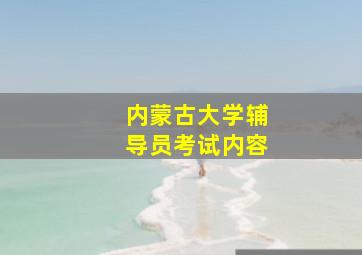 内蒙古大学辅导员考试内容